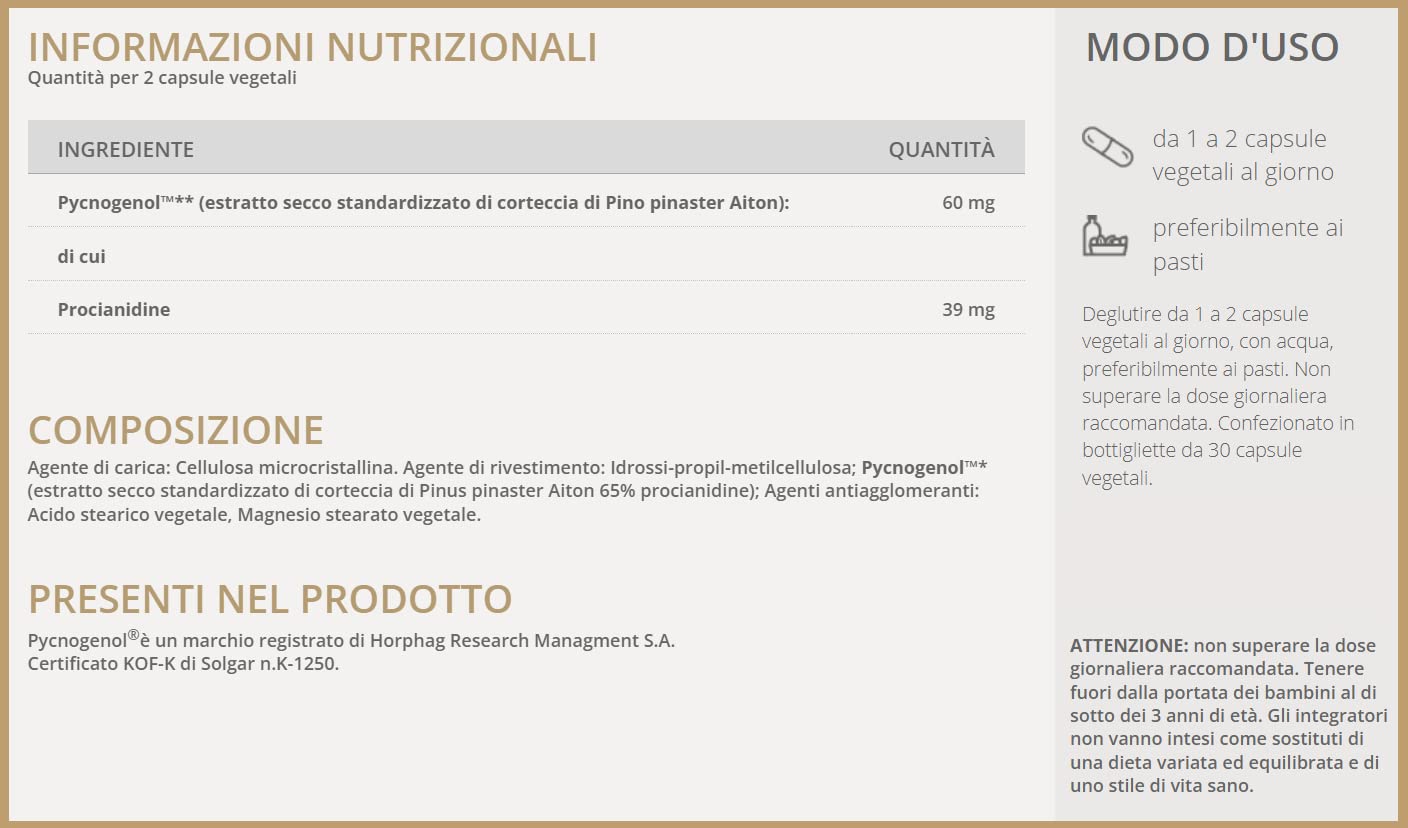 INFORMAZIONI NUTRIZIONALI
Quantità per 2 capsule vegetali

| INGREDIENTE | QUANTITÀ |
|---|---|
| Pycnogenol™** (estratto secco standardizzato di corteccia di Pino pinaster Aiton): | 60 mg |
| di cui | |
| Procianidine | 39 mg |

COMPOSIZIONE
Agente di carica: Cellulosa microcristallina. Agente di rivestimento: Idrossi-propil-metilcellulosa; Pycnogenol™* (estratto secco standardizzato di corteccia di Pinus pinaster Aiton 65% procianidine); Agenti antiagglomeranti: Acido stearico vegetale, Magnesio stearato vegetale.

PRESENTI NEL PRODOTTO
Pycnogenol®è un marchio registrato di Horphag Research Managment S.A.
Certificato KOF-K di Solgar n.K-1250.

MODO D'USO

da 1 a 2 capsule vegetali al giorno

preferibilmente ai pasti

Deglutire da 1 a 2 capsule vegetali al giorno, con acqua, preferibilmente ai pasti. Non superare la dose giornaliera raccomandata. Confezionato in bottigliette da 30 capsule vegetali.

ATTENZIONE: non superare la dose giornaliera raccomandata. Tenere fuori dalla portata dei bambini al di sotto dei 3 anni di età. Gli integratori non vanno intesi come sostituti di una dieta variata ed equilibrata e di uno stile di vita sano.